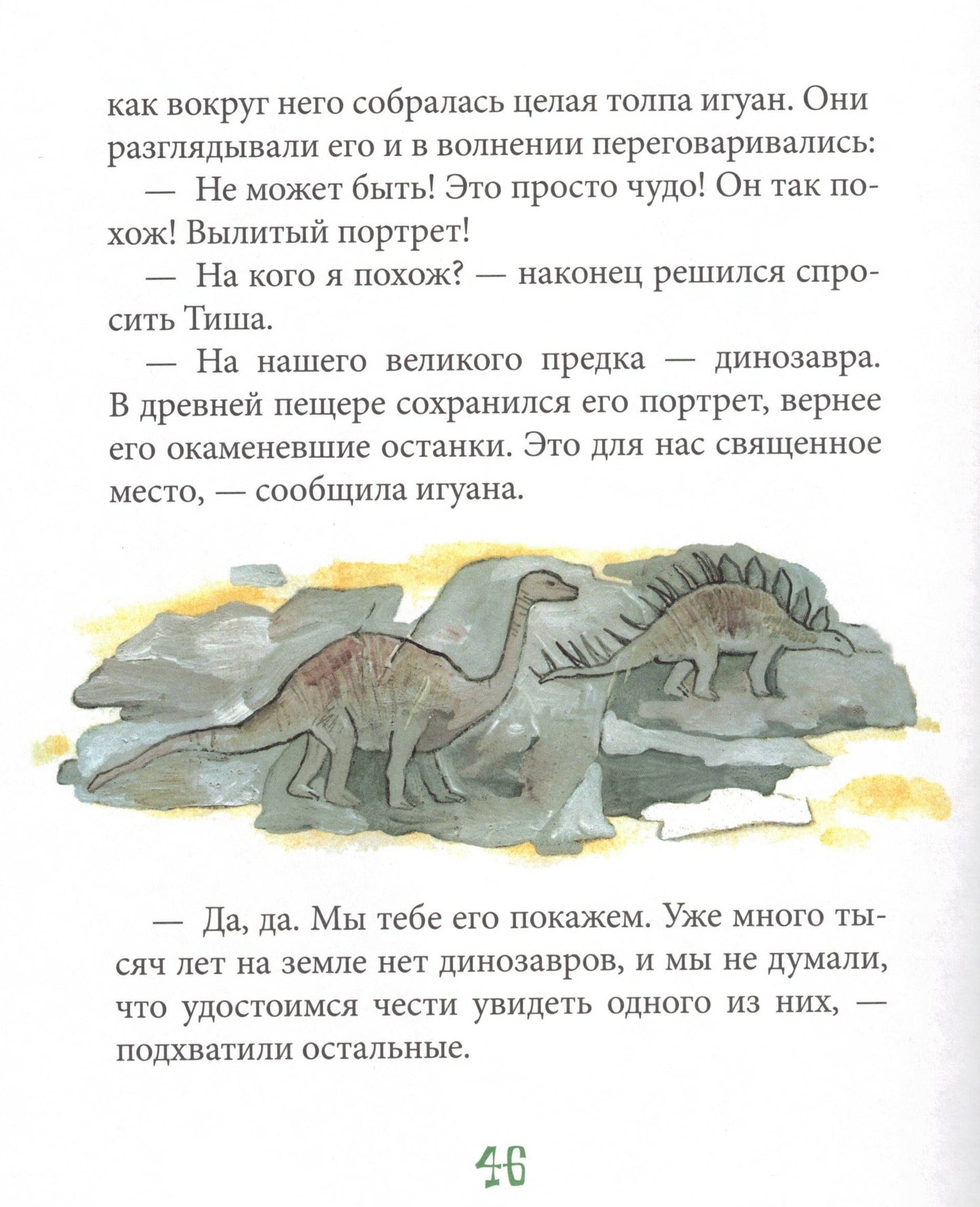 как вокруг него собралась целая толпа игуан. Они разглядывали его и в волнении переговаривались:

— Не может быть! Это просто чудо! Он так похож! Вылитый портрет!

— На кого я похож? — наконец решился спросить Тиша.

— На нашего великого предка — динозавра. В древней пещере сохранился его портрет, вернее его окаменевшие останки. Это для нас священное место, — сообщила игуана.

— Да, да. Мы тебе его покажем. Уже много тысяч лет на земле нет динозавров, и мы не думали, что удостоимся чести увидеть одного из них, — подхватили остальные.

46